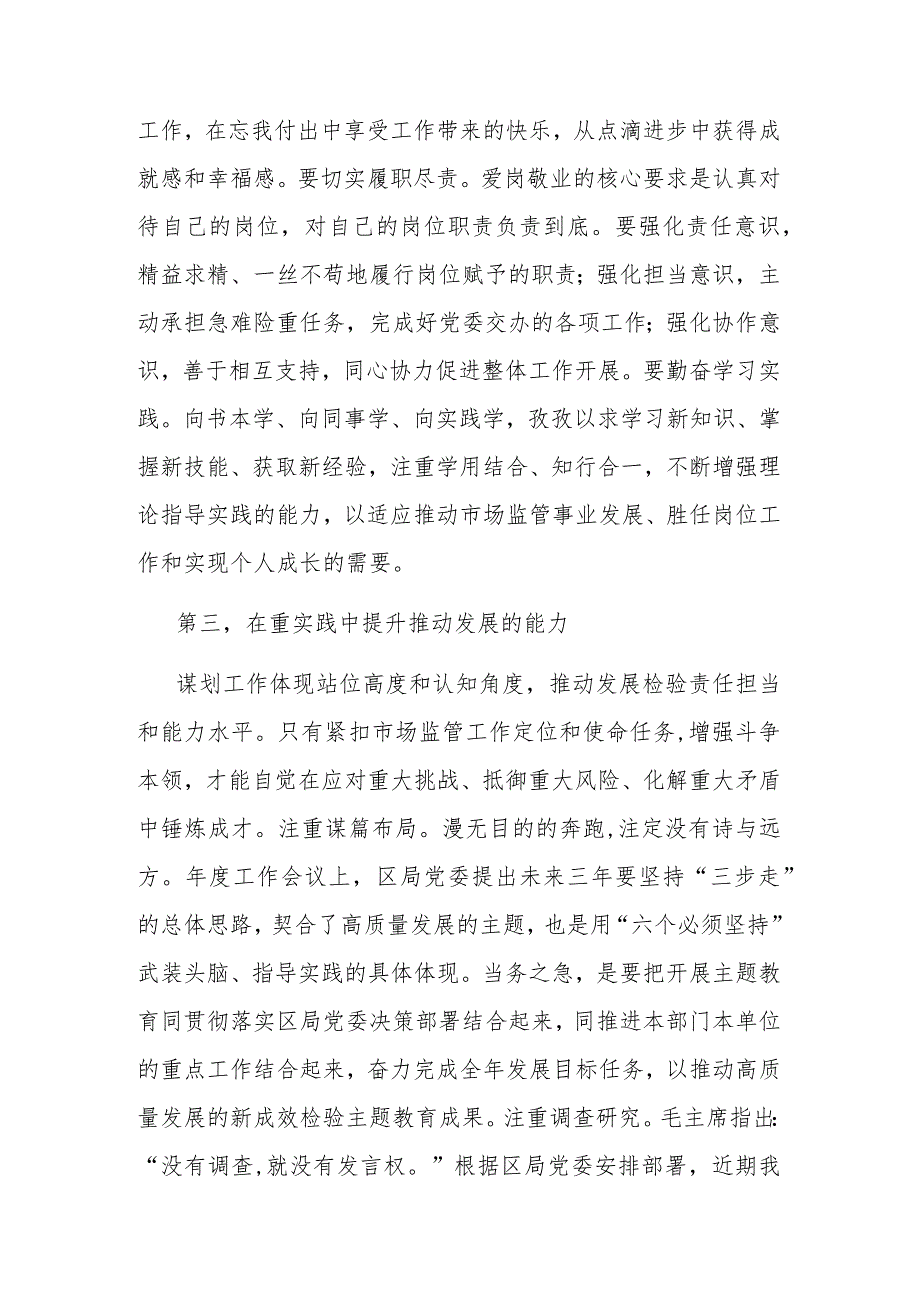 工作，在忘我付出中享受工作带来的快乐，从点滴进步中获得成就感和幸福感。要切实履职尽责。爱岗敬业的核心要求是认真对待自己的岗位，对自己的岗位职责负责到底。要强化责任意识，精益求精、一丝不苟地履行岗位赋予的职责；强化担当意识，主动承担急难险重任务，完成好党委交办的各项工作；强化协作意识，善于相互支持，同心协力促进整体工作开展。要勤奋学习实践。向书本学、向同事学、向实践学，孜孜以求学习新知识、掌握新技能、获取新经验，注重学用结合、知行合一，不断增强理论指导实践的能力，以适应推动市场监管事业发展、胜任岗位工作和实现个人成长的需要。

第三，在重实践中提升推动发展的能力

谋划工作体现站位高度和认知角度，推动发展检验责任担当和能力水平。只有紧扣市场监管工作定位和使命任务，增强斗争本领，才能自觉在应对重大挑战、抵御重大风险、化解重大矛盾中锤炼成才。注重谋篇布局。漫无目的的奔跑，注定没有诗与远方。年度工作会议上，区局党委提出未来三年要坚持“三步走”的总体思路，契合了高质量发展的主题，也是用“六个必须坚持”武装头脑、指导实践的具体体现。当务之急，是要把开展主题教育同贯彻落实区局党委决策部署结合起来，同推进本部门本单位的重点工作结合起来，奋力完成全年发展目标任务，以推动高质量发展的新成效检验主题教育成果。注重调查研究。毛主席指出：“没有调查，就没有发言权。”根据区局党委安排部署，近期我